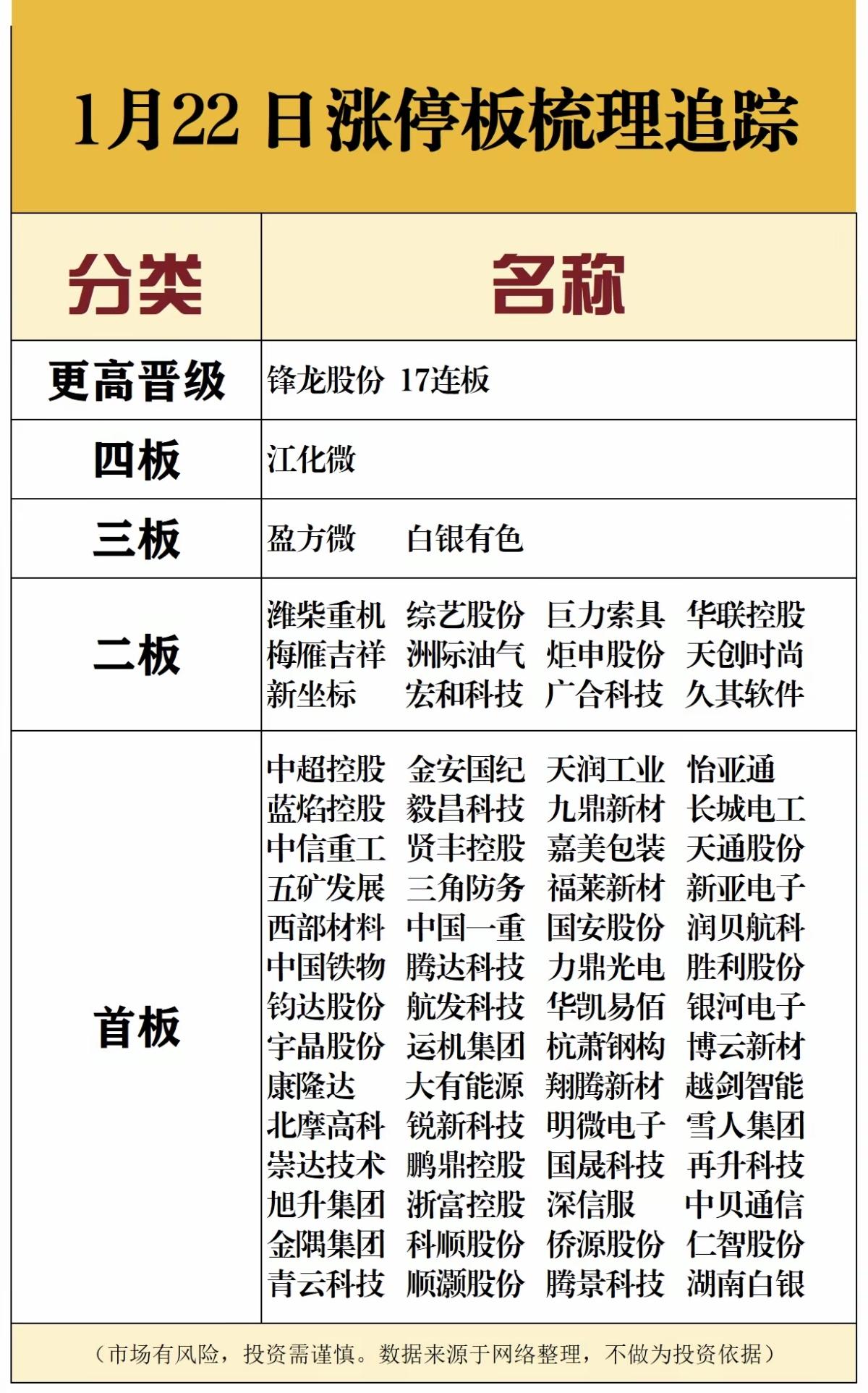 1月22 日涨停板梳理追踪

| 分类 | 名称 |
|---|---|
| 更高晋级 | 锋龙股份 17连板 |
| 四板 | 江化微 |
| 三板 | 盈方微 白银有色 |
| 二板 | 潍柴重机 综艺股份 巨力索具 华联控股 梅雁吉祥 洲际油气 炬申股份 天创时尚 新坐标 宏和科技 广合科技 久其软件 |
| 首板 | 中超控股 金安国纪 天润工业 怡亚通 蓝焰控股 毅昌科技 九鼎新材 长城电工 中信重工 贤丰控股 嘉美包装 天通股份 五矿发展 三角防务 福莱新材 新亚电子 西部材料 中国一重 国安股份 润贝航科 中国铁物 腾达科技 力鼎光电 胜利股份 钧达股份 航发科技 华凯易佰 银河电子 宇晶股份 运机集团 杭萧钢构 博云新材 康隆达 大有能源 翔腾新材 越剑智能 北摩高科 锐新科技 明微电子 雪人集团 崇达技术 鹏鼎控股 国晟科技 再升科技 旭升集团 浙富控股 深信服 中贝通信 金隅集团 科顺股份 侨源股份 仁智股份 青云科技 顺灏股份 腾景科技 湖南白银 |

（市场有风险，投资需谨慎。数据来源于网络整理，不做为投资依据）